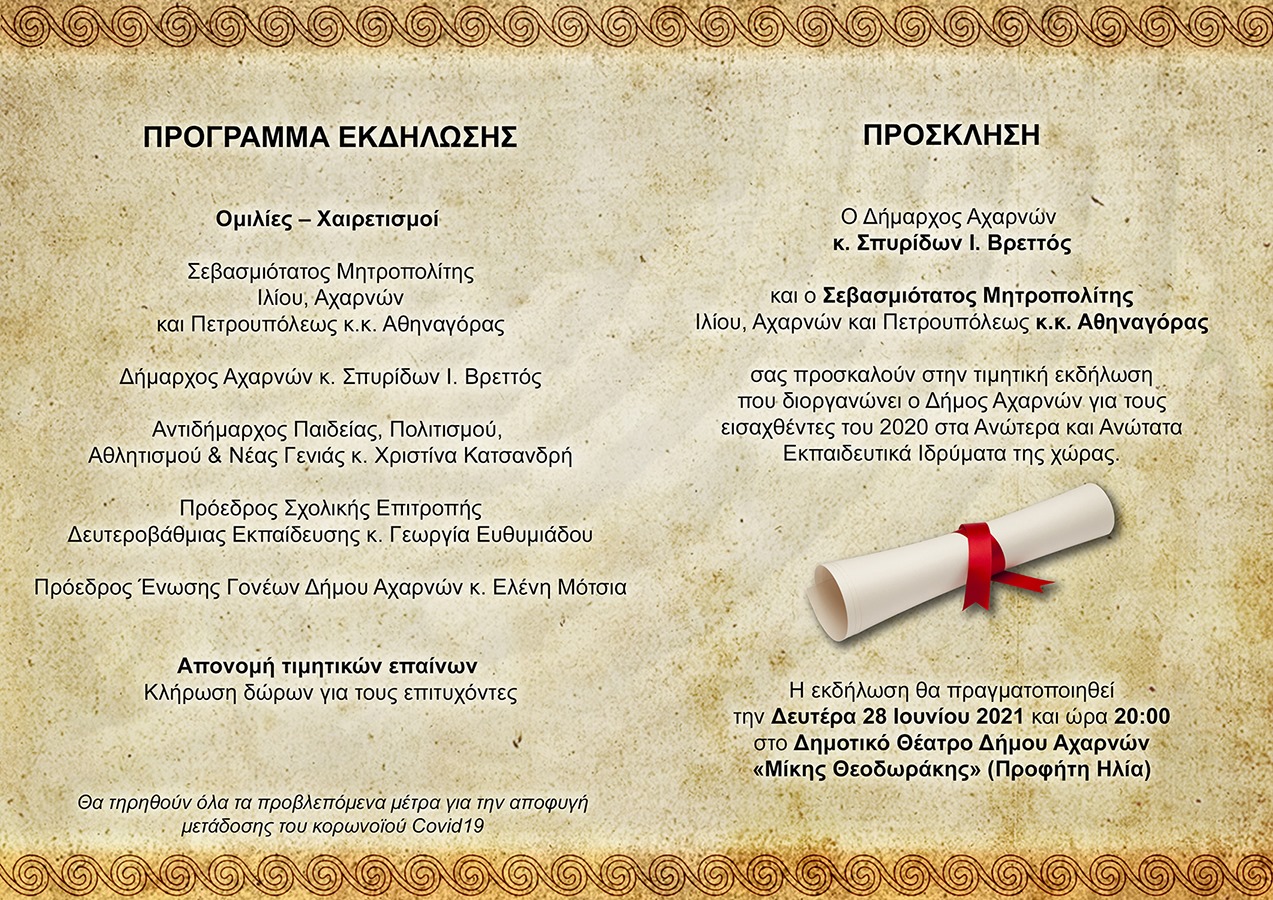 ΠΡΟΓΡΑΜΜΑ ΕΚΔΗΛΩΣΗΣ

Ομιλίες – Χαιρετισμοί

Σεβασμιότατος Μητροπολίτης Ιλίου, Αχαρνών και Πετρουπόλεως κ.κ. Αθηναγόρας

Δήμαρχος Αχαρνών κ. Σπυρίδων Ι. Βρεττός

Αντιδήμαρχος Παιδείας, Πολιτισμού, Αθλητισμού & Νέας Γενιάς κ. Χριστίνα Κατσανδρή

Πρόεδρος Σχολικής Επιτροπής Δευτεροβάθμιας Εκπαίδευσης κ. Γεωργία Ευθυμιάδου

Πρόεδρος Ένωσης Γονέων Δήμου Αχαρνών κ. Ελένη Μότσια

Απονομή τιμητικών επαίνων
Κλήρωση δώρων για τους επιτυχόντες

Θα τηρηθούν όλα τα προβλεπόμενα μέτρα για την αποφυγή μετάδοσης του κορωνοϊού Covid19

ΠΡΟΣΚΛΗΣΗ

Ο Δήμαρχος Αχαρνών
κ. Σπυρίδων Ι. Βρεττός

και ο Σεβασμιότατος Μητροπολίτης Ιλίου, Αχαρνών και Πετρουπόλεως κ.κ. Αθηναγόρας

σας προσκαλούν στην τιμητική εκδήλωση που διοργανώνει ο Δήμος Αχαρνών για τους εισαχθέντες του 2020 στα Ανώτερα και Ανώτατα Εκπαιδευτικά Ιδρύματα της χώρας.

Η εκδήλωση θα πραγματοποιηθεί την Δευτέρα 28 Ιουνίου 2021 και ώρα 20:00 στο Δημοτικό Θέατρο Δήμου Αχαρνών «Μίκης Θεοδωράκης» (Προφήτη Ηλία)